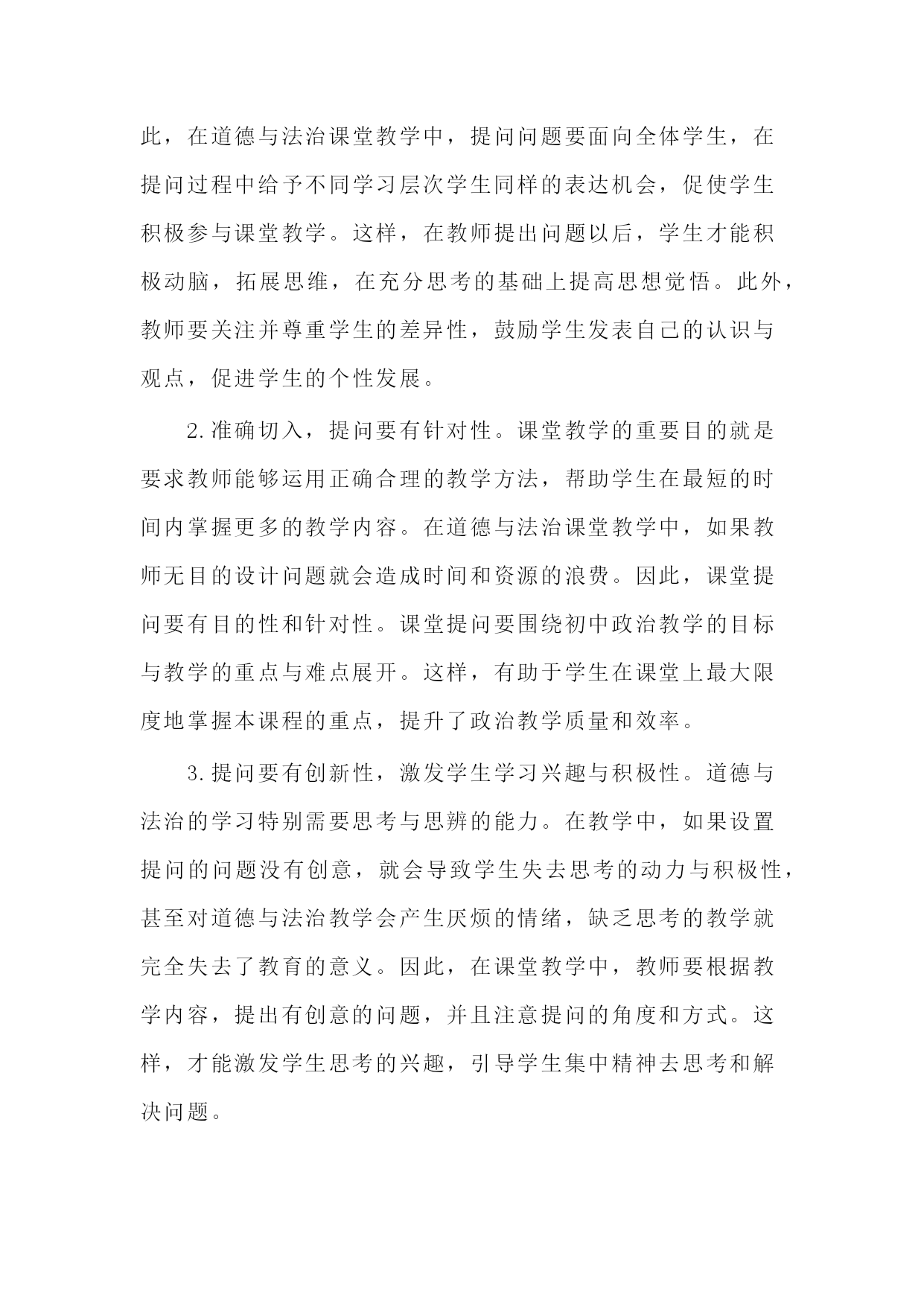 此，在道德与法治课堂教学中，提问问题要面向全体学生，在提问过程中给予不同学习层次学生同样的表达机会，促使学生积极参与课堂教学。这样，在教师提出问题以后，学生才能积极动脑，拓展思维，在充分思考的基础上提高思想觉悟。此外，教师要关注并尊重学生的差异性，鼓励学生发表自己的认识与观点，促进学生的个性发展。

2.准确切入，提问要有针对性。课堂教学的重要目的就是要求教师能够运用正确合理的教学方法，帮助学生在最短的时间内掌握更多的教学内容。在道德与法治课堂教学中，如果教师无目的设计问题就会造成时间和资源的浪费。因此，课堂提问要有目的性和针对性。课堂提问要围绕初中政治教学的目标与教学的重点与难点展开。这样，有助于学生在课堂上最大限度地掌握本课程的重点，提升了政治教学质量和效率。

3.提问要有创新性，激发学生学习兴趣与积极性。道德与法治的学习特别需要思考与思辨的能力。在教学中，如果设置提问的问题没有创意，就会导致学生失去思考的动力与积极性，甚至对道德与法治教学会产生厌烦的情绪，缺乏思考的教学就完全失去了教育的意义。因此，在课堂教学中，教师要根据教学内容，提出有创意的问题，并且注意提问的角度和方式。这样，才能激发学生思考的兴趣，引导学生集中精神去思考和解决问题。